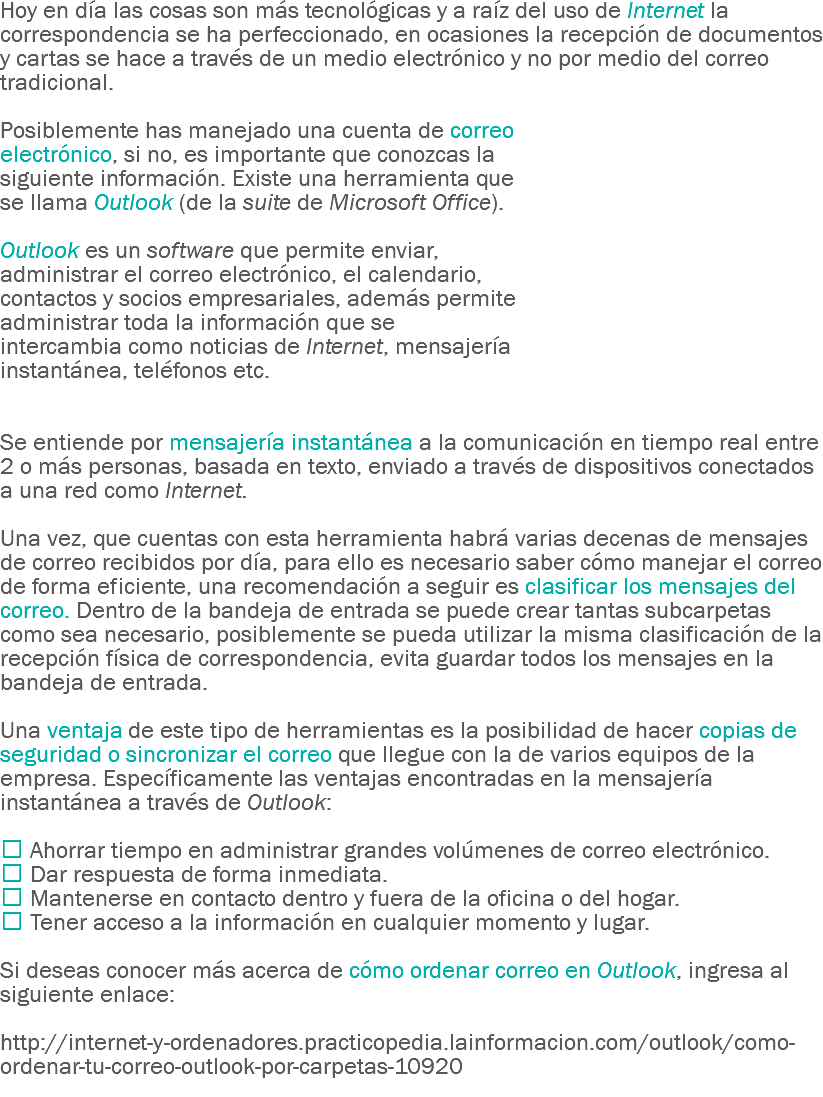 Hoy en día las cosas son más tecnológicas y a raíz del uso de Internet la correspondencia se ha perfeccionado, en ocasiones la recepción de documentos y cartas se hace a través de un medio electrónico y no por medio del correo tradicional.

Posiblemente has manejado una cuenta de correo electrónico, si no, es importante que conozcas la siguiente información. Existe una herramienta que se llama Outlook (de la suite de Microsoft Office).

Outlook es un software que permite enviar, administrar el correo electrónico, el calendario, contactos y socios empresariales, además permite administrar toda la información que se intercambia como noticias de Internet, mensajería instantánea, teléfonos etc.

Se entiende por mensajería instantánea a la comunicación en tiempo real entre 2 o más personas, basada en texto, enviado a través de dispositivos conectados a una red como Internet.

Una vez, que cuentas con esta herramienta habrá varias decenas de mensajes de correo recibidos por día, para ello es necesario saber cómo manejar el correo de forma eficiente, una recomendación a seguir es clasificar los mensajes del correo. Dentro de la bandeja de entrada se puede crear tantas subcarpetas como sea necesario, posiblemente se pueda utilizar la misma clasificación de la recepción física de correspondencia, evita guardar todos los mensajes en la bandeja de entrada.

Una ventaja de este tipo de herramientas es la posibilidad de hacer copias de seguridad o sincronizar el correo que llegue con la de varios equipos de la empresa. Específicamente las ventajas encontradas en la mensajería instantánea a través de Outlook:

☐ Ahorrar tiempo en administrar grandes volúmenes de correo electrónico.
☐ Dar respuesta de forma inmediata.
☐ Mantenerse en contacto dentro y fuera de la oficina o del hogar.
☐ Tener acceso a la información en cualquier momento y lugar.

Si deseas conocer más acerca de cómo ordenar correo en Outlook, ingresa al siguiente enlace:

http://internet-y-ordenadores.practicopedia.lainformacion.com/outlook/como-ordenar-tu-correo-outlook-por-carpetas-10920